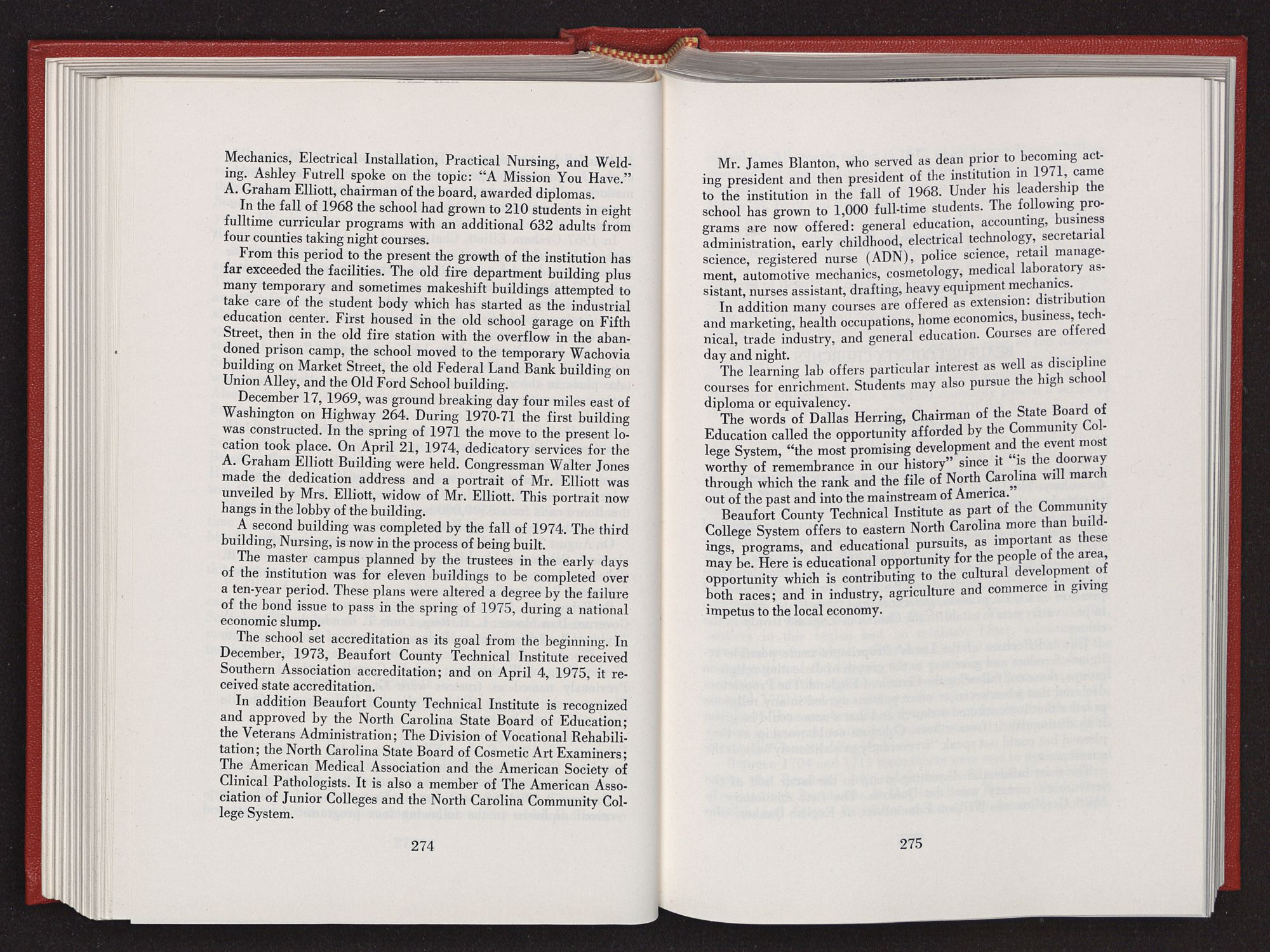 Mechanics, Electrical Installation, Practical Nursing, and Welding. Ashley Futrell spoke on the topic: "A Mission You Have." A. Graham Elliott, chairman of the board, awarded diplomas.

In the fall of 1968 the school had grown to 210 students in eight fulltime curricular programs with an additional 632 adults from four counties taking night courses.

From this period to the present the growth of the institution has far exceeded the facilities. The old fire department building plus many temporary and sometimes makeshift buildings attempted to take care of the student body which has started as the industrial education center. First housed in the old school garage on Fifth Street, then in the old fire station with the overflow in the abandoned prison camp, the school moved to the temporary Wachovia building on Market Street, the old Federal Land Bank building on Union Alley, and the Old Ford School building.

December 17, 1969, was ground breaking day four miles east of Washington on Highway 264. During 1970-71 the first building was constructed. In the spring of 1971 the move to the present location took place. On April 21, 1974, dedicatory services for the A. Graham Elliott Building were held. Congressman Walter Jones made the dedication address and a portrait of Mr. Elliott was unveiled by Mrs. Elliott, widow of Mr. Elliott. This portrait now hangs in the lobby of the building.

A second building was completed by the fall of 1974. The third building, Nursing, is now in the process of being built.

The master campus planned by the trustees in the early days of the institution was for eleven buildings to be completed over a ten-year period. These plans were altered a degree by the failure of the bond issue to pass in the spring of 1975, during a national economic slump.

The school set accreditation as its goal from the beginning. In December, 1973, Beaufort County Technical Institute received Southern Association accreditation; and on April 4, 1975, it received state accreditation.

In addition Beaufort County Technical Institute is recognized and approved by the North Carolina State Board of Education; the Veterans Administration; The Division of Vocational Rehabilitation; the North Carolina State Board of Cosmetic Art Examiners; The American Medical Association and the American Society of Clinical Pathologists. It is also a member of The American Association of Junior Colleges and the North Carolina Community College System.

274

Mr. James Blanton, who served as dean prior to becoming acting president and then president of the institution in 1971, came to the institution in the fall of 1968. Under his leadership the school has grown to 1,000 full-time students. The following programs are now offered: general education, accounting, business administration, early childhood, electrical technology, secretarial science, registered nurse (ADN), police science, retail management, automotive mechanics, cosmetology, medical laboratory assistant, nurses assistant, drafting, heavy equipment mechanics.

In addition many courses are offered as extension: distribution and marketing, health occupations, home economics, business, technical, trade industry, and general education. Courses are offered day and night.

The learning lab offers particular interest as well as discipline courses for enrichment. Students may also pursue the high school diploma or equivalency.

The words of Dallas Herring, Chairman of the State Board of Education called the opportunity afforded by the Community College System, "the most promising development and the event most worthy of remembrance in our history" since it "is the doorway through which the rank and the file of North Carolina will march out of the past and into the mainstream of America."

Beaufort County Technical Institute as part of the Community College System offers to eastern North Carolina more than buildings, programs, and educational pursuits, as important as these may be. Here is educational opportunity for the people of the area, opportunity which is contributing to the cultural development of both races; and in industry, agriculture and commerce in giving impetus to the local economy.

275